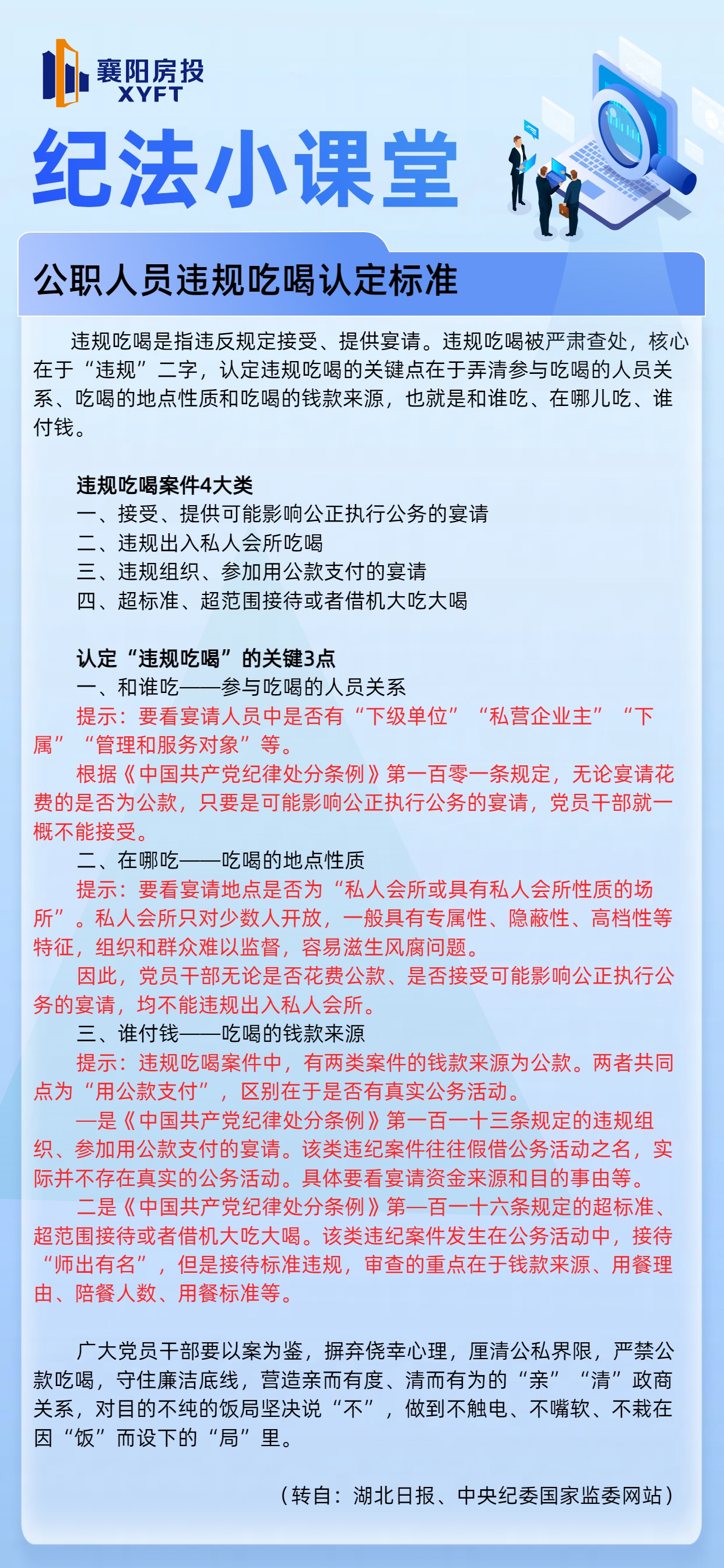 襄阳房投
XYFT

纪法小课堂

公职人员违规吃喝认定标准

违规吃喝是指违反规定接受、提供宴请。违规吃喝被严肃查处，核心在于“违规”二字，认定违规吃喝的关键点在于弄清参与吃喝的人员关系、吃喝的地点性质和吃喝的钱款来源，也就是和谁吃、在哪儿吃、谁付钱。

违规吃喝案件4大类
一、接受、提供可能影响公正执行公务的宴请
二、违规出入私人会所吃喝
三、违规组织、参加用公款支付的宴请
四、超标准、超范围接待或者借机大吃大喝

认定“违规吃喝”的关键3点
一、和谁吃——参与吃喝的人员关系
提示：要看宴请人员中是否有“下级单位”“私营企业主”“下属”“管理和服务对象”等。
根据《中国共产党纪律处分条例》第一百零一条规定，无论宴请花费的是否为公款，只要是可能影响公正执行公务的宴请，党员干部就一概不能接受。
二、在哪吃——吃喝的地点性质
提示：要看宴请地点是否为“私人会所或具有私人会所性质的场所”。私人会所只对少数人开放，一般具有专属性、隐蔽性、高档性等特征，组织和群众难以监督，容易滋生风腐问题。
因此，党员干部无论是否花费公款、是否接受可能影响公正执行公务的宴请，均不能违规出入私人会所。
三、谁付钱——吃喝的钱款来源
提示：违规吃喝案件中，有两类案件的钱款来源为公款。两者共同点为“用公款支付”，区别在于是否有真实公务活动。
一是《中国共产党纪律处分条例》第一百一十三条规定的违规组织、参加用公款支付的宴请。该类违纪案件往往假借公务活动之名，实际并不存在真实的公务活动。具体要看宴请资金来源和目的事由等。
二是《中国共产党纪律处分条例》第一百一十六条规定的超标准、超范围接待或者借机大吃大喝。该类违纪案件发生在公务活动中，接待“师出有名”，但是接待标准违规，审查的重点在于钱款来源、用餐理由、陪餐人数、用餐标准等。

广大党员干部要以案为鉴，摒弃侥幸心理，厘清公私界限，严禁公款吃喝，守住廉洁底线，营造亲而有度、清而有为的“亲”“清”政商关系，对目的不纯的饭局坚决说“不”，做到不触电、不嘴软、不栽在因“饭”而设下的“局”里。

（转自：湖北日报、中央纪委国家监委网站）